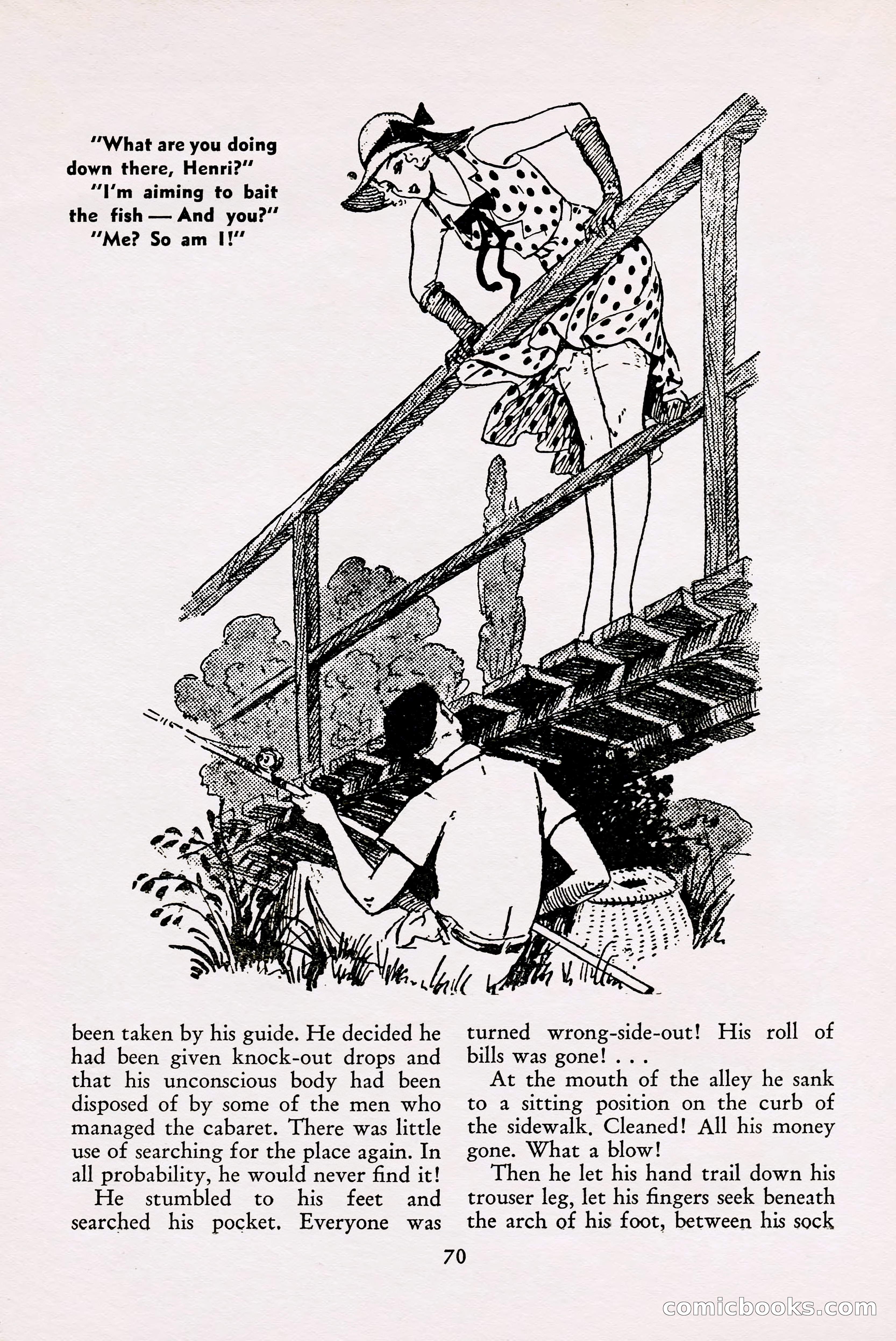 "What are you doing down there, Henri?"
"I'm aiming to bait the fish — And you?"
"Me? So am I!"

been taken by his guide. He decided he had been given knock-out drops and that his unconscious body had been disposed of by some of the men who managed the cabaret. There was little use of searching for the place again. In all probability, he would never find it!
He stumbled to his feet and searched his pocket. Everyone was

turned wrong-side-out! His roll of bills was gone! . . .
At the mouth of the alley he sank to a sitting position on the curb of the sidewalk. Cleaned! All his money gone. What a blow!
Then he let his hand trail down his trouser leg, let his fingers seek beneath the arch of his foot, between his sock

70

comicbooks.com